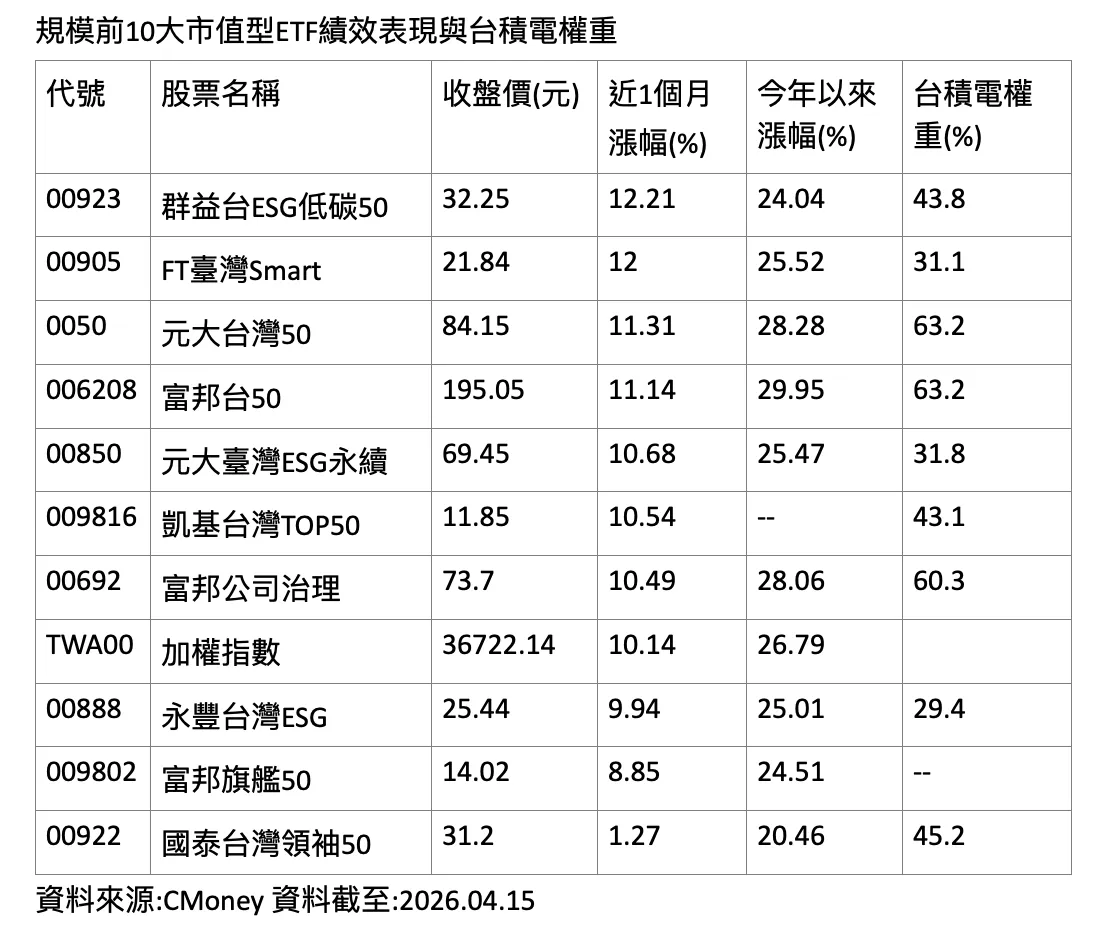 規模前10大市值型ETF績效表現與台積電權重

| 代號 | 股票名稱 | 收盤價(元) | 近1個月漲幅(%) | 今年以來漲幅(%) | 台積電權重(%) |
|---|---|---|---|---|---|
| 00923 | 群益台ESG低碳50 | 32.25 | 12.21 | 24.04 | 43.8 |
| 00905 | FT臺灣Smart | 21.84 | 12 | 25.52 | 31.1 |
| 0050 | 元大台灣50 | 84.15 | 11.31 | 28.28 | 63.2 |
| 006208 | 富邦台50 | 195.05 | 11.14 | 29.95 | 63.2 |
| 00850 | 元大臺灣ESG永續 | 69.45 | 10.68 | 25.47 | 31.8 |
| 009816 | 凱基台灣TOP50 | 11.85 | 10.54 | -- | 43.1 |
| 00692 | 富邦公司治理 | 73.7 | 10.49 | 28.06 | 60.3 |
| TWA00 | 加權指數 | 36722.14 | 10.14 | 26.79 | |
| 00888 | 永豐台灣ESG | 25.44 | 9.94 | 25.01 | 29.4 |
| 009802 | 富邦旗艦50 | 14.02 | 8.85 | 24.51 | -- |
| 00922 | 國泰台灣領袖50 | 31.2 | 1.27 | 20.46 | 45.2 |

資料來源:CMoney 資料截至:2026.04.15